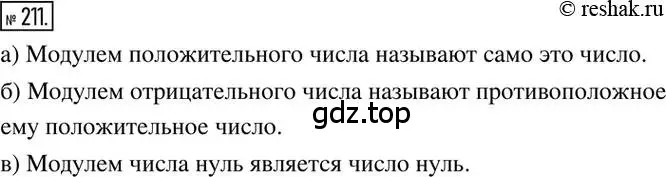 № 211.

© reshak.ru

а) Модулем положительного числа называют само это число.

б) Модулем отрицательного числа называют противоположное ему положительное число.

gdz.top

в) Модулем числа нуль является число нуль.